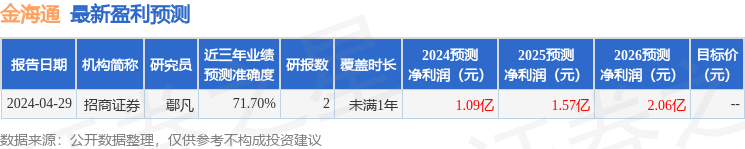 金海通 最新盈利预测

| 报告日期 | 机构简称 | 研究员 | 近三年业绩预测准确度 | 研报数 | 覆盖时长 | 2024预测净利润（元） | 2025预测净利润（元） | 2026预测净利润（元） | 目标价（元） |
|---|---|---|---|---|---|---|---|---|---|
| 2024-04-29 | 招商证券 | 鄢凡 | 71.70% | 2 | 未满1年 | 1.09亿 | 1.57亿 | 2.06亿 | -- |

数据来源：公开数据整理，仅供参考不构成投资建议